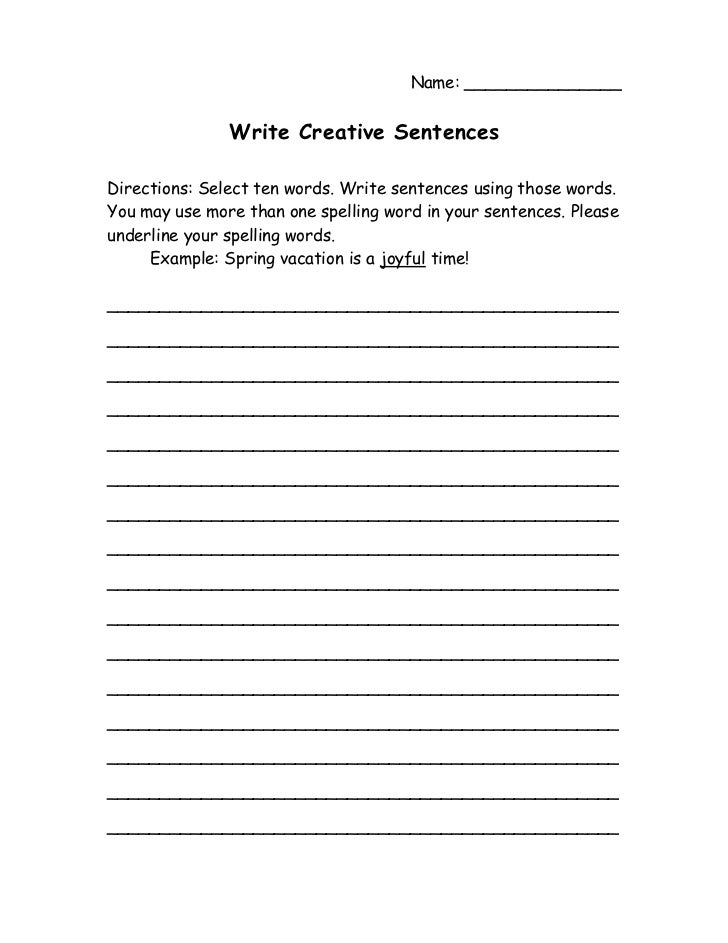 Name: _______________

Write Creative Sentences

Directions: Select ten words. Write sentences using those words. You may use more than one spelling word in your sentences. Please underline your spelling words.

Example: Spring vacation is a joyful time!